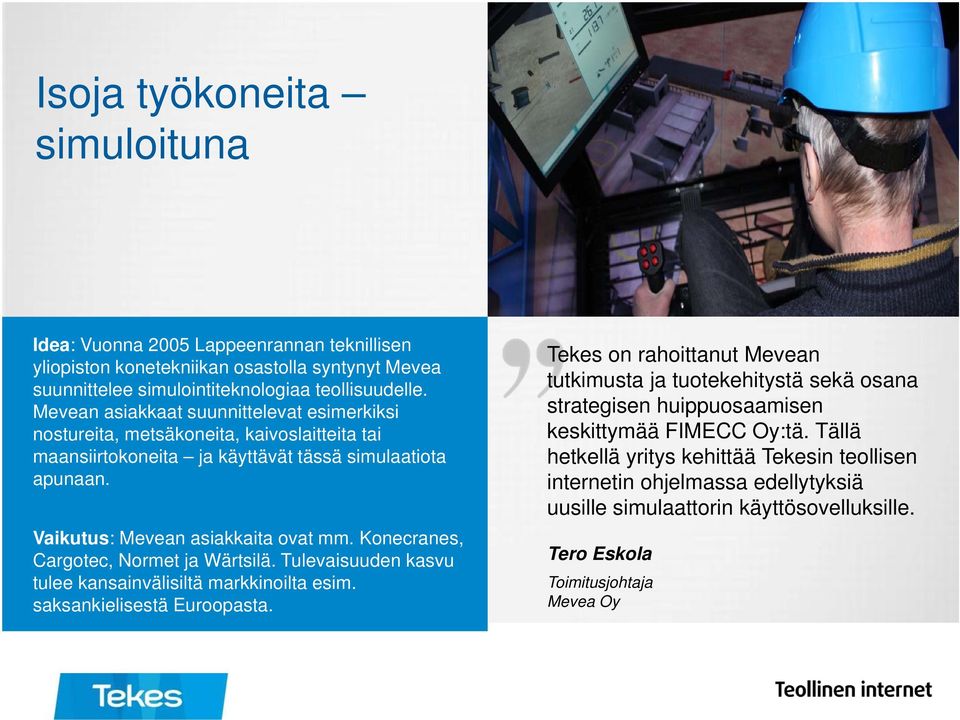 Isoja työkoneita – simuloituna

Idea: Vuonna 2005 Lappeenrannan teknillisen yliopiston konetekniikan osastolla syntynyt Mevea suunnittelee simulointiteknologiaa teollisuudelle. Mevean asiakkaat suunnittelevat esimerkiksi nostureita, metsäkoneita, kaivoslaitteita tai maansiirtokoneita – ja käyttävät tässä simulaatiota apunaan.

Vaikutus: Mevean asiakkaita ovat mm. Konecranes, Cargotec, Normet ja Wärtsilä. Tulevaisuuden kasvu tulee kansainvälisiltä markkinoilta esim. saksankielisestä Euroopasta.

Tekes on rahoittanut Mevean tutkimusta ja tuotekehitystä sekä osana strategisen huippuosaamisen keskittymää FIMECC Oy:tä. Tällä hetkellä yritys kehittää Tekesin teollisen internetin ohjelmassa edellytyksiä uusille simulaattorin käyttösovelluksille.

Tero Eskola
Toimitusjohtaja
Mevea Oy

Tekes

Teollinen internet